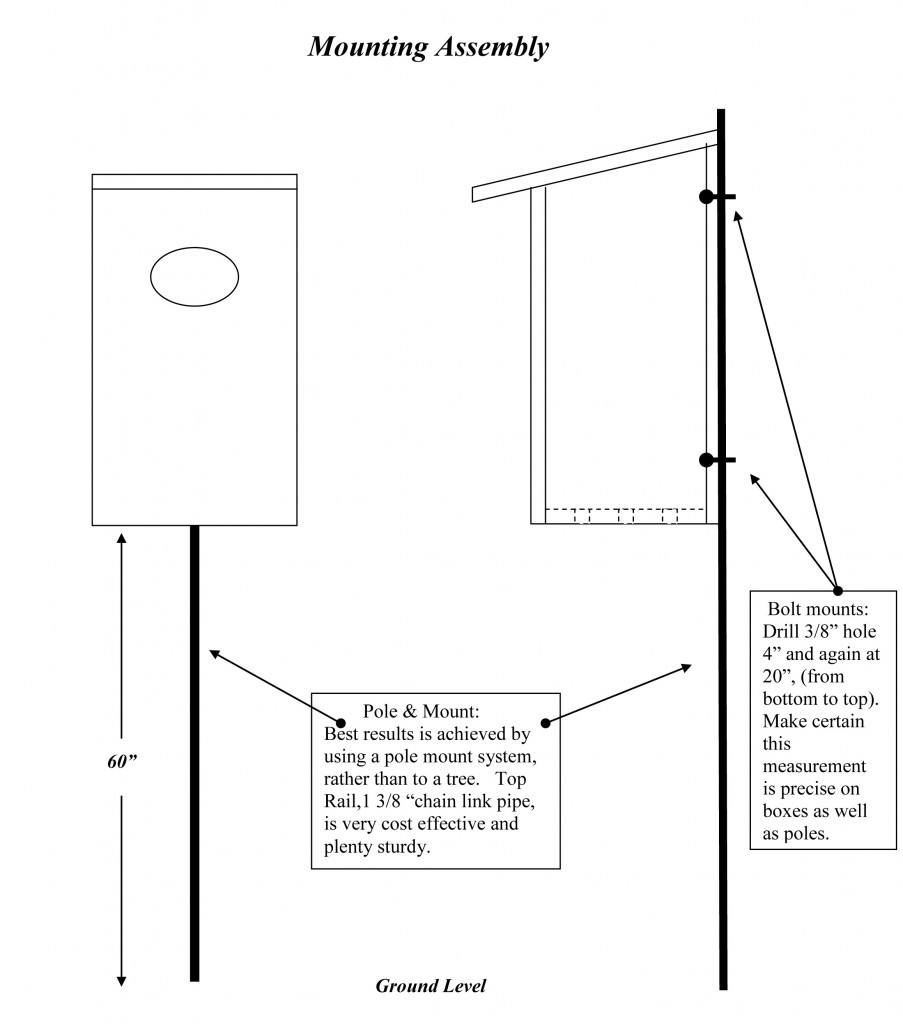 Mounting Assembly

60”

Pole & Mount:
Best results is achieved by using a pole mount system, rather than to a tree. Top Rail,1 3/8 “chain link pipe, is very cost effective and plenty sturdy.

Bolt mounts:
Drill 3/8” hole 4” and again at 20”, (from bottom to top). Make certain this measurement is precise on boxes as well as poles.

Ground Level